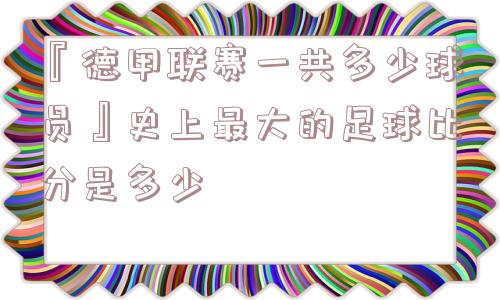 『德甲联赛一共多少球员』史上最大的足球比分是多少